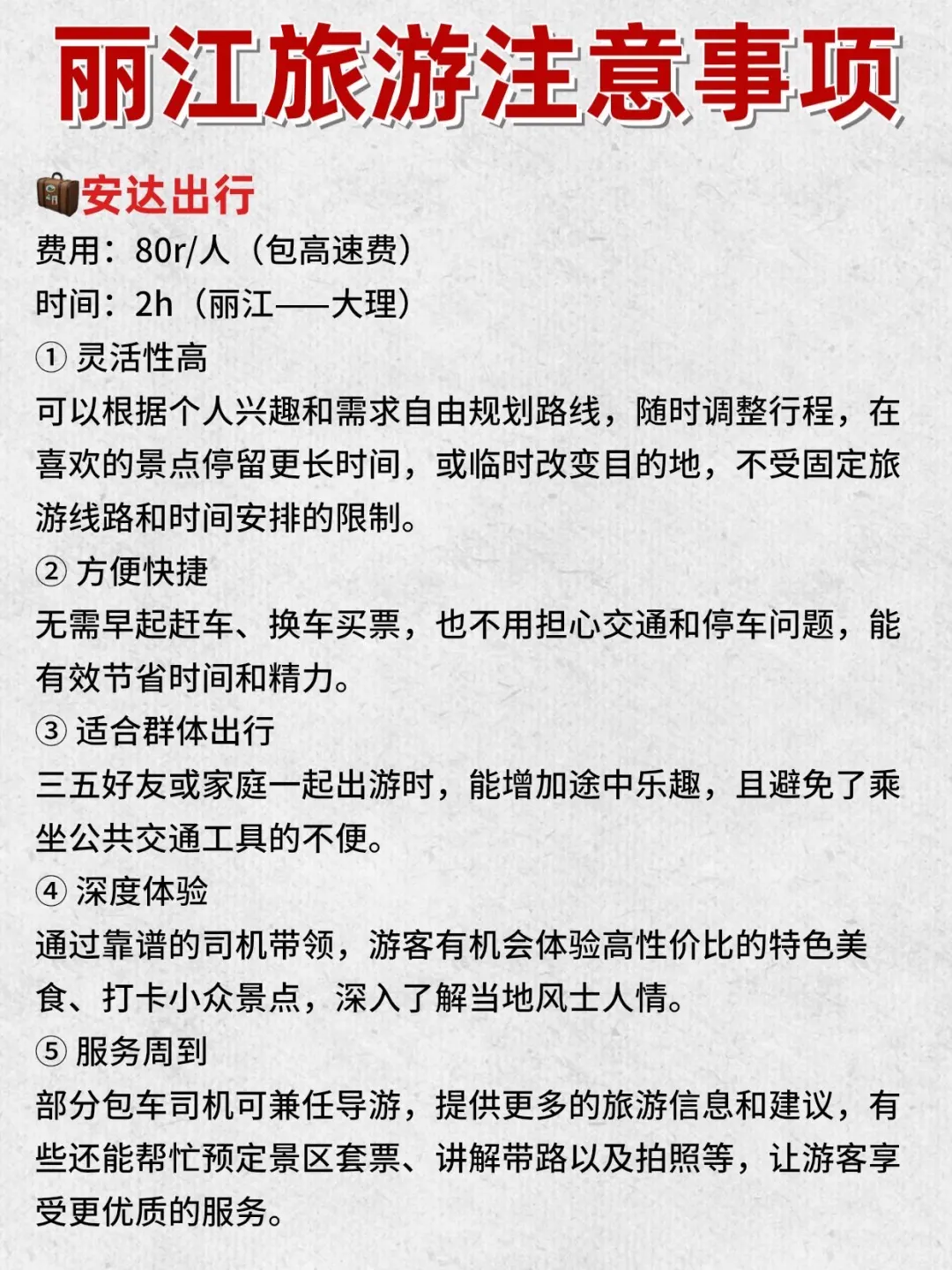 丽江旅游注意事项

安达出行
费用：80r/人（包高速费）
时间：2h（丽江——大理）
① 灵活性高
可以根据个人兴趣和需求自由规划路线，随时调整行程，在喜欢的景点停留更长时间，或临时改变目的地，不受固定旅游线路和时间安排的限制。
② 方便快捷
无需早起赶车、换车买票，也不用担心交通和停车问题，能有效节省时间和精力。
③ 适合群体出行
三五好友或家庭一起出游时，能增加途中乐趣，且避免了乘坐公共交通工具的不便。
④ 深度体验
通过靠谱的司机带领，游客有机会体验高性价比的特色美食、打卡小众景点，深入了解当地风土人情。
⑤ 服务周到
部分包车司机可兼任导游，提供更多的旅游信息和建议，有些还能帮忙预定景区套票、讲解带路以及拍照等，让游客享受更优质的服务。